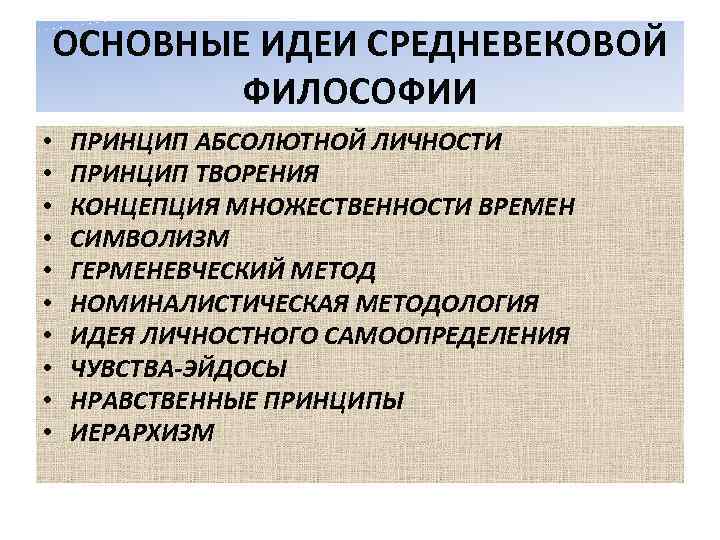 ОСНОВНЫЕ ИДЕИ СРЕДНЕВЕКОВОЙ ФИЛОСОФИИ

• ПРИНЦИП АБСОЛЮТНОЙ ЛИЧНОСТИ
• ПРИНЦИП ТВОРЕНИЯ
• КОНЦЕПЦИЯ МНОЖЕСТВЕННОСТИ ВРЕМЕН
• СИМВОЛИЗМ
• ГЕРМЕНЕВЧЕСКИЙ МЕТОД
• НОМИНАЛИСТИЧЕСКАЯ МЕТОДОЛОГИЯ
• ИДЕЯ ЛИЧНОСТНОГО САМООПРЕДЕЛЕНИЯ
• ЧУВСТВА-ЭЙДОСЫ
• НРАВСТВЕННЫЕ ПРИНЦИПЫ
• ИЕРАРХИЗМ